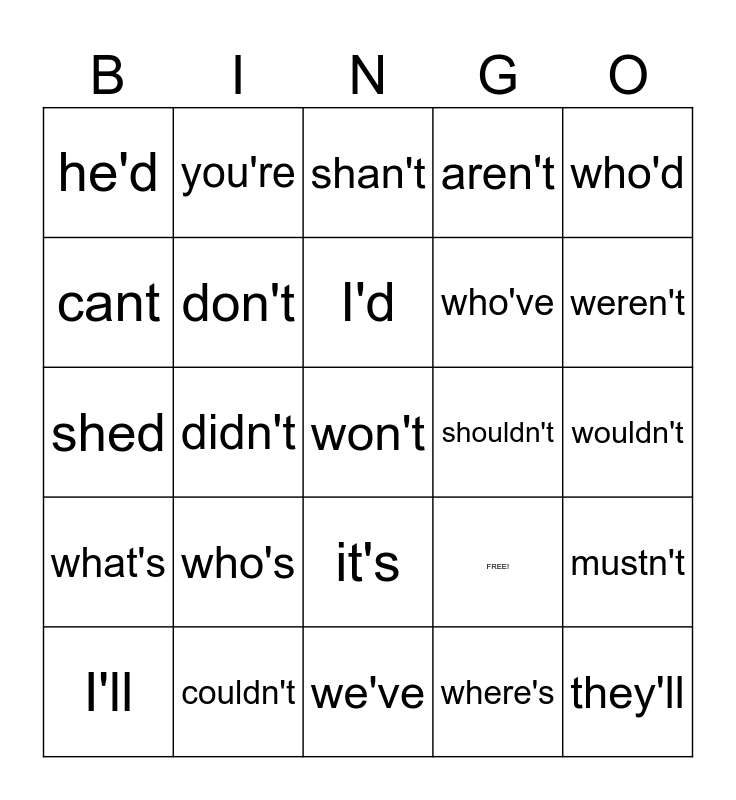 | B | I | N | G | O |
|---|---|---|---|---|
| he'd | you're | shan't | aren't | who'd |
| cant | don't | I'd | who've | weren't |
| shed | didn't | won't | shouldn't | wouldn't |
| what's | who's | it's | FREE! | mustn't |
| I'll | couldn't | we've | where's | they'll |